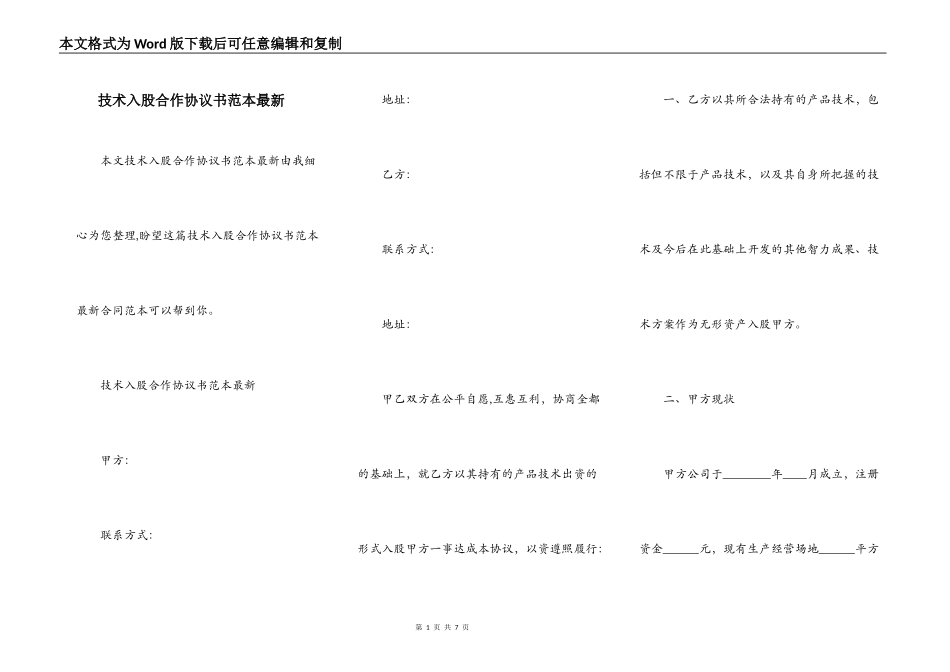 本文格式为Word版下载后可任意编辑和复制

技术入股合作协议书范本最新

本文技术入股合作协议书范本最新由我细心为您整理,盼望这篇技术入股合作协议书范本最新合同范本可以帮到你。

技术入股合作协议书范本最新

甲方:

联系方式:

地址:

乙方:

联系方式:

地址:

甲乙双方在公平自愿,互惠互利,协商全都的基础上,就乙方以其持有的产品技术出资的形式入股甲方一事达成本协议,以资遵照履行:

一、乙方以其所合法持有的产品技术,包括但不限于产品技术,以及其自身所把握的技术及今后在此基础上开发的其他智力成果、技术方案作为无形资产入股甲方。

二、甲方现状

甲方公司于________年____月成立,注册资金______元,现有生产经营场地______平方

第 1 页 共 7 页